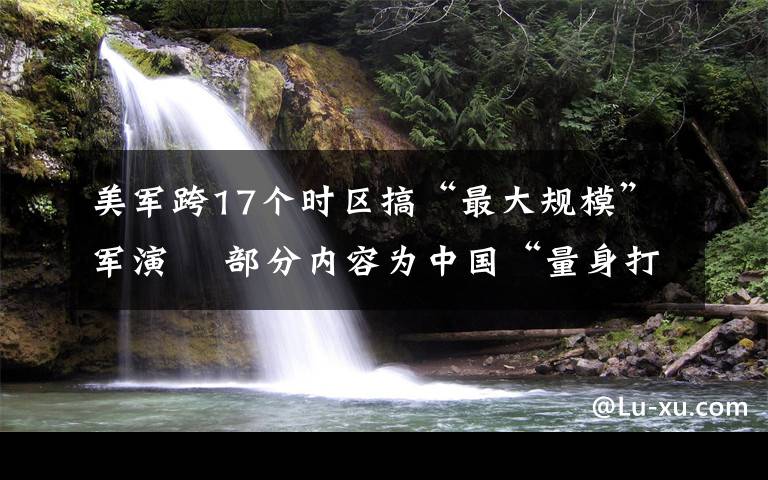 美军跨17个时区搞“最大规模”军演　部分内容为中国“量身打

@Lu-xu.com